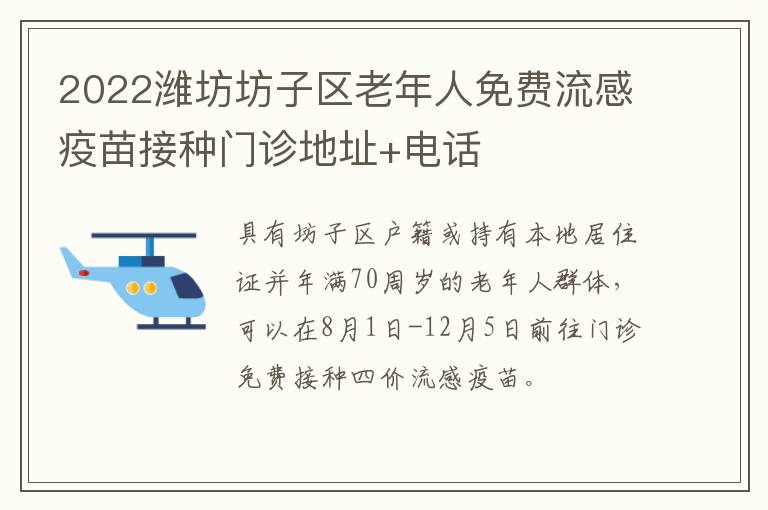 2022潍坊坊子区老年人免费流感疫苗接种门诊地址+电话

具有坊子区户籍或持有本地居住证并年满70周岁的老年人群体，可以在8月1日-12月5日前往门诊免费接种四价流感疫苗。